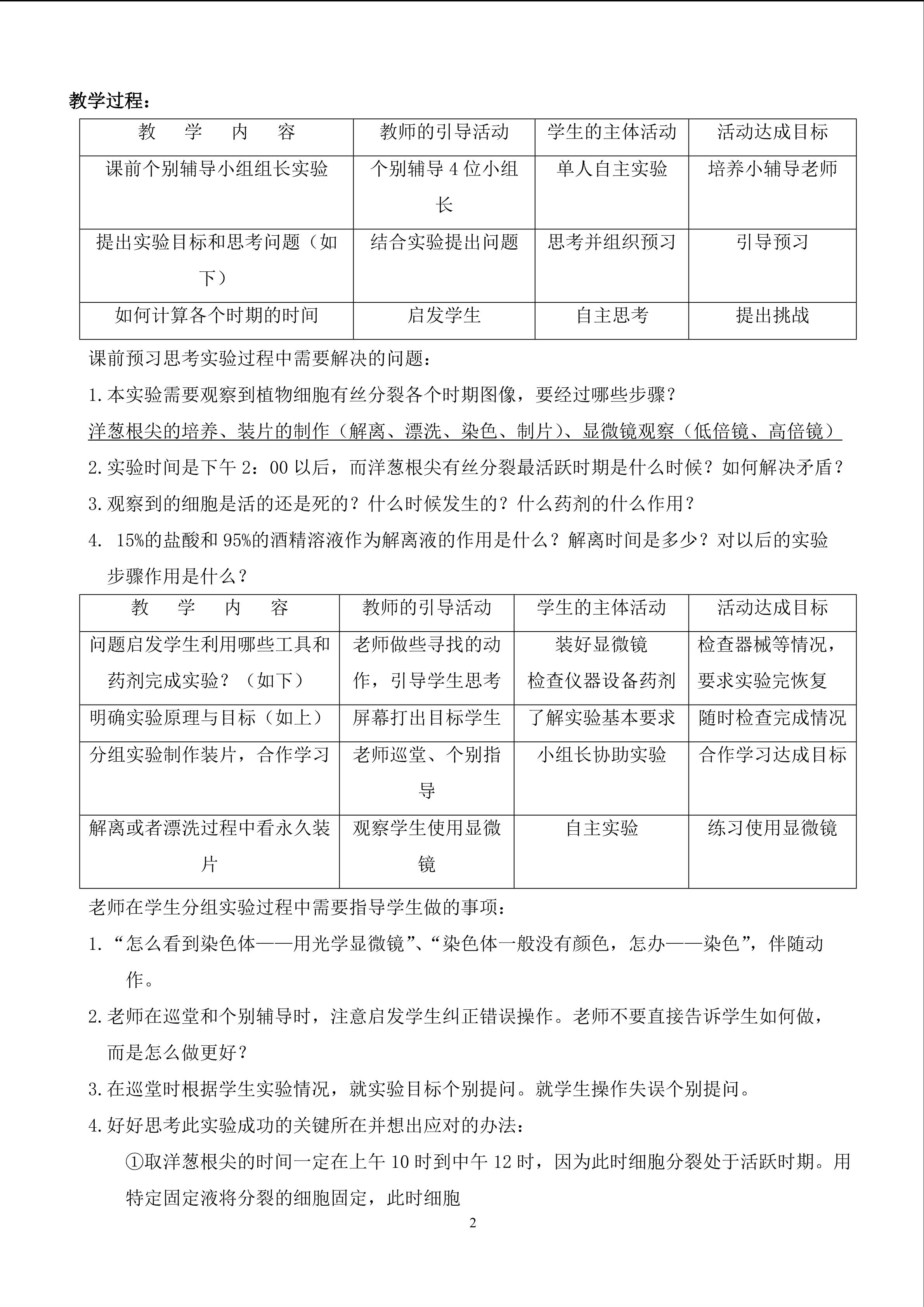 教学过程：

| 教　学　内　容 | 教师的引导活动 | 学生的主体活动 | 活动达成目标 |
|---|---|---|---|
| 课前个别辅导小组组长实验 | 个别辅导 4 位小组长 | 单人自主实验 | 培养小辅导老师 |
| 提出实验目标和思考问题（如下） | 结合实验提出问题 | 思考并组织预习 | 引导预习 |
| 如何计算各个时期的时间 | 启发学生 | 自主思考 | 提出挑战 |

课前预习思考实验过程中需要解决的问题：

1.本实验需要观察到植物细胞有丝分裂各个时期图像，要经过哪些步骤？

洋葱根尖的培养、装片的制作（解离、漂洗、染色、制片）、显微镜观察（低倍镜、高倍镜）

2.实验时间是下午 2：00 以后，而洋葱根尖有丝分裂最活跃时期是什么时候？如何解决矛盾？

3.观察到的细胞是活的还是死的？什么时候发生的？什么药剂的什么作用？

4. 15%的盐酸和 95%的酒精溶液作为解离液的作用是什么？解离时间是多少？对以后的实验步骤作用是什么？

| 教　学　内　容 | 教师的引导活动 | 学生的主体活动 | 活动达成目标 |
|---|---|---|---|
| 问题启发学生利用哪些工具和药剂完成实验？（如下） | 老师做些寻找的动作，引导学生思考 | 装好显微镜 检查仪器设备药剂 | 检查器械等情况，要求实验完恢复 |
| 明确实验原理与目标（如上） | 屏幕打出目标学生 | 了解实验基本要求 | 随时检查完成情况 |
| 分组实验制作装片，合作学习 | 老师巡堂、个别指导 | 小组长协助实验 | 合作学习达成目标 |
| 解离或者漂洗过程中看永久装片 | 观察学生使用显微镜 | 自主实验 | 练习使用显微镜 |

老师在学生分组实验过程中需要指导学生做的事项：

1.“怎么看到染色体——用光学显微镜”、“染色体一般没有颜色，怎办——染色”，伴随动作。

2.老师在巡堂和个别辅导时，注意启发学生纠正错误操作。老师不要直接告诉学生如何做，而是怎么做更好？

3.在巡堂时根据学生实验情况，就实验目标个别提问。就学生操作失误个别提问。

4.好好思考此实验成功的关键所在并想出应对的办法：

①取洋葱根尖的时间一定在上午 10 时到中午 12 时，因为此时细胞分裂处于活跃时期。用特定固定液将分裂的细胞固定，此时细胞

2